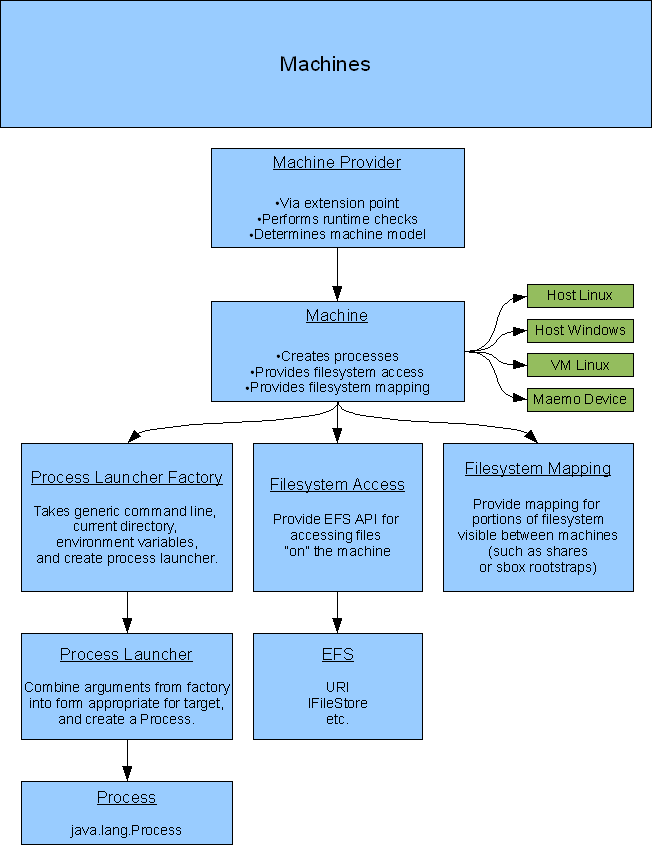 Machines

Machine Provider

•Via extension point
•Performs runtime checks
•Determines machine model

Machine

•Creates processes
•Provides filesystem access
•Provides filesystem mapping

Host Linux

Host Windows

VM Linux

Maemo Device

Process Launcher Factory

Takes generic command line, current directory, environment variables, and create process launcher.

Filesystem Access

Provide EFS API for accessing files "on" the machine

Filesystem Mapping

Provide mapping for portions of filesystem visible between machines (such as shares or sbox rootstraps)

Process Launcher

Combine arguments from factory into form appropriate for target, and create a Process.

EFS

URI
IFileStore
etc.

Process

java.lang.Process